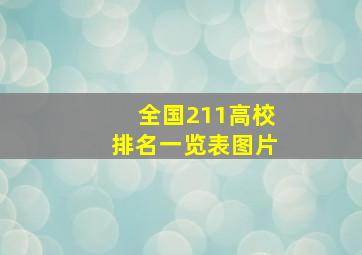 全国211高校
排名一览表图片